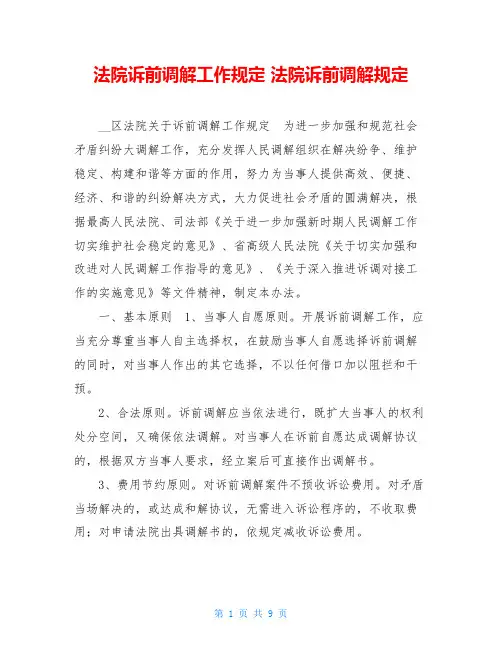 法院诉前调解工作规定 法院诉前调解规定

__区法院关于诉前调解工作规定　为进一步加强和规范社会矛盾纠纷大调解工作，充分发挥人民调解组织在解决纷争、维护稳定、构建和谐等方面的作用，努力为当事人提供高效、便捷、经济、和谐的纠纷解决方式，大力促进社会矛盾的圆满解决，根据最高人民法院、司法部《关于进一步加强新时期人民调解工作切实维护社会稳定的意见》、省高级人民法院《关于切实加强和改进对人民调解工作指导的意见》、《关于深入推进诉调对接工作的实施意见》等文件精神，制定本办法。

一、基本原则　1、当事人自愿原则。开展诉前调解工作，应当充分尊重当事人自主选择权，在鼓励当事人自愿选择诉前调解的同时，对当事人作出的其它选择，不以任何借口加以阻拦和干预。

2、合法原则。诉前调解应当依法进行，既扩大当事人的权利处分空间，又确保依法调解。对当事人在诉前自愿达成调解协议的，根据双方当事人要求，经立案后可直接作出调解书。

3、费用节约原则。对诉前调解案件不预收诉讼费用。对矛盾当场解决的，或达成和解协议，无需进入诉讼程序的，不收取费用；对申请法院出具调解书的，依规定减收诉讼费用。

第 1 页 共 9 页